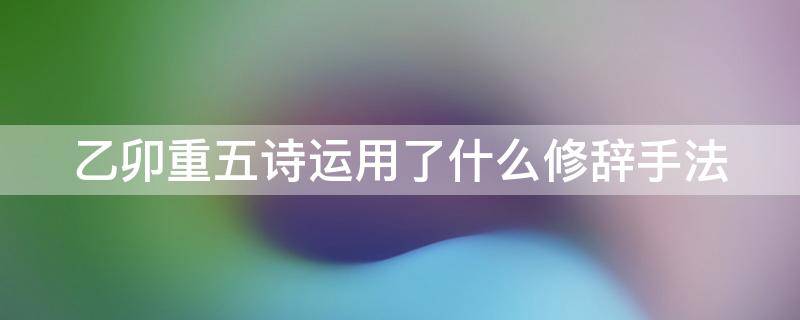 乙卯重五诗运用了什么修辞手法